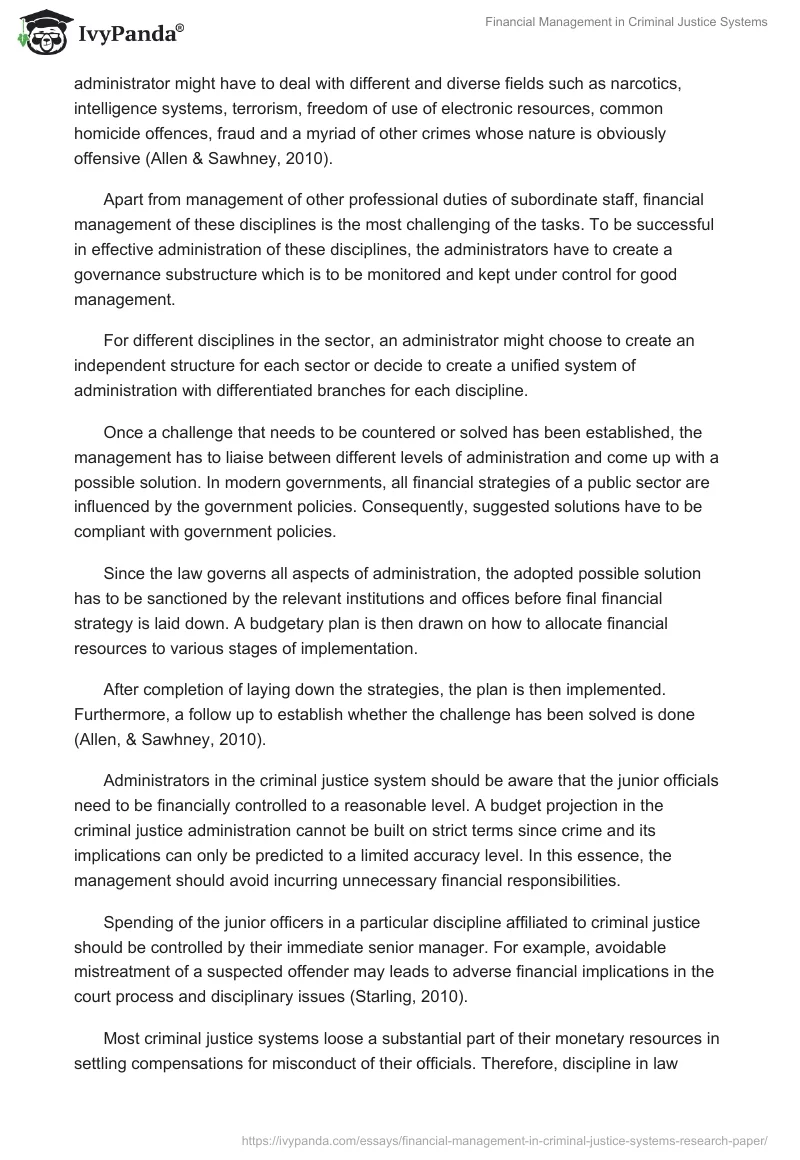 IvyPanda®

Financial Management in Criminal Justice Systems

administrator might have to deal with different and diverse fields such as narcotics, intelligence systems, terrorism, freedom of use of electronic resources, common homicide offences, fraud and a myriad of other crimes whose nature is obviously offensive (Allen & Sawhney, 2010).

Apart from management of other professional duties of subordinate staff, financial management of these disciplines is the most challenging of the tasks. To be successful in effective administration of these disciplines, the administrators have to create a governance substructure which is to be monitored and kept under control for good management.

For different disciplines in the sector, an administrator might choose to create an independent structure for each sector or decide to create a unified system of administration with differentiated branches for each discipline.

Once a challenge that needs to be countered or solved has been established, the management has to liaise between different levels of administration and come up with a possible solution. In modern governments, all financial strategies of a public sector are influenced by the government policies. Consequently, suggested solutions have to be compliant with government policies.

Since the law governs all aspects of administration, the adopted possible solution has to be sanctioned by the relevant institutions and offices before final financial strategy is laid down. A budgetary plan is then drawn on how to allocate financial resources to various stages of implementation.

After completion of laying down the strategies, the plan is then implemented. Furthermore, a follow up to establish whether the challenge has been solved is done (Allen, & Sawhney, 2010).

Administrators in the criminal justice system should be aware that the junior officials need to be financially controlled to a reasonable level. A budget projection in the criminal justice administration cannot be built on strict terms since crime and its implications can only be predicted to a limited accuracy level. In this essence, the management should avoid incurring unnecessary financial responsibilities.

Spending of the junior officers in a particular discipline affiliated to criminal justice should be controlled by their immediate senior manager. For example, avoidable mistreatment of a suspected offender may leads to adverse financial implications in the court process and disciplinary issues (Starling, 2010).

Most criminal justice systems loose a substantial part of their monetary resources in settling compensations for misconduct of their officials. Therefore, discipline in law

https://ivypanda.com/essays/financial-management-in-criminal-justice-systems-research-paper/